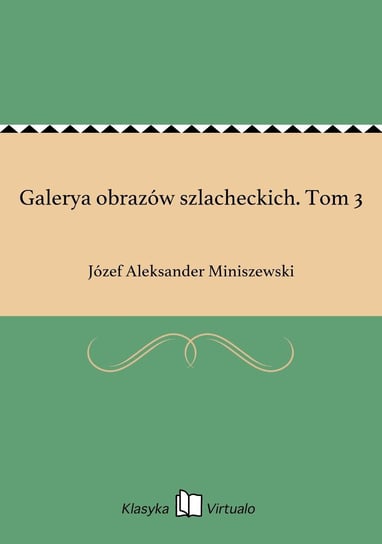 Galerya obrazów szlacheckich. Tom 3

Józef Aleksander Miniszewski

Klasyka Virtualo